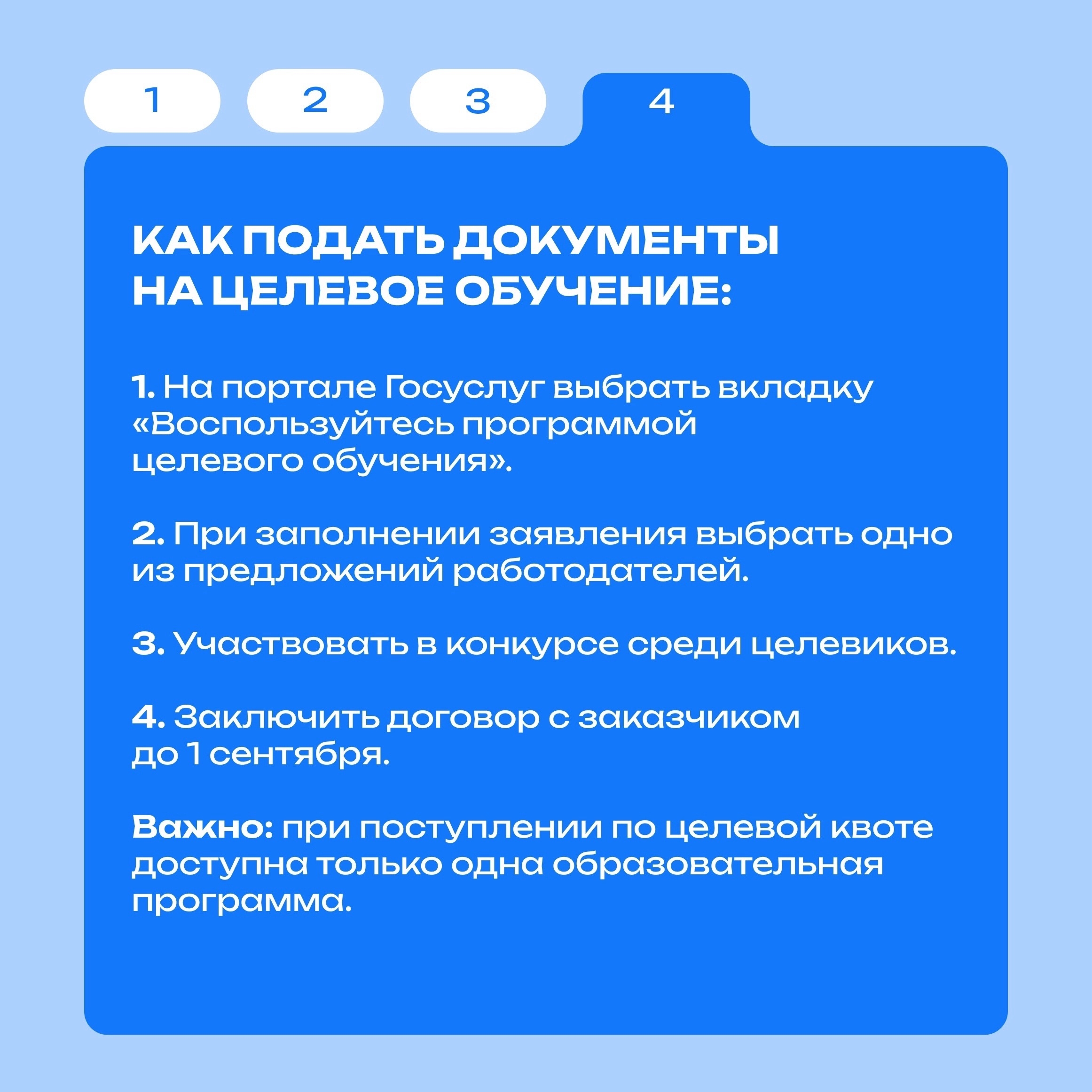 1 2 3 4

КАК ПОДАТЬ ДОКУМЕНТЫ НА ЦЕЛЕВОЕ ОБУЧЕНИЕ:

1. На портале Госуслуг выбрать вкладку «Воспользуйтесь программой целевого обучения».

2. При заполнении заявления выбрать одно из предложений работодателей.

3. Участвовать в конкурсе среди целевиков.

4. Заключить договор с заказчиком до 1 сентября.

Важно: при поступлении по целевой квоте доступна только одна образовательная программа.